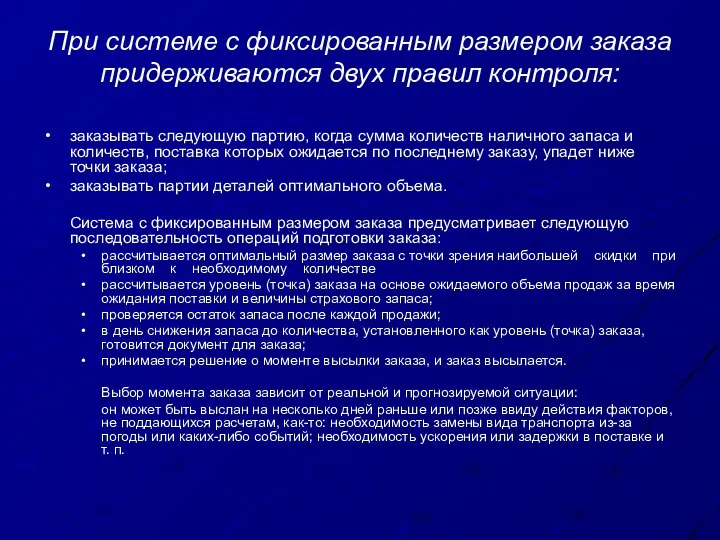 При системе с фиксированным размером заказа придерживаются двух правил контроля:

• заказывать следующую партию, когда сумма количеств наличного запаса и количеств, поставка которых ожидается по последнему заказу, упадет ниже точки заказа;
• заказывать партии деталей оптимального объема.

Система с фиксированным размером заказа предусматривает следующую последовательность операций подготовки заказа:
• рассчитывается оптимальный размер заказа с точки зрения наибольшей скидки при близком к необходимому количестве
• рассчитывается уровень (точка) заказа на основе ожидаемого объема продаж за время ожидания поставки и величины страхового запаса;
• проверяется остаток запаса после каждой продажи;
• в день снижения запаса до количества, установленного как уровень (точка) заказа, готовится документ для заказа;
• принимается решение о моменте высылки заказа, и заказ высылается.

Выбор момента заказа зависит от реальной и прогнозируемой ситуации:
он может быть выслан на несколько дней раньше или позже ввиду действия факторов, не поддающихся расчетам, как-то: необходимость замены вида транспорта из-за погоды или каких-либо событий; необходимость ускорения или задержки в поставке и т. п.